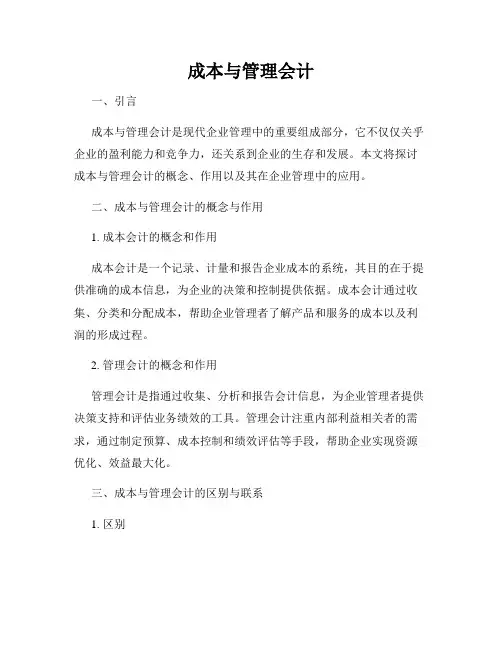 成本与管理会计

一、引言

成本与管理会计是现代企业管理中的重要组成部分，它不仅仅关乎企业的盈利能力和竞争力，还关系到企业的生存和发展。本文将探讨成本与管理会计的概念、作用以及其在企业管理中的应用。

二、成本与管理会计的概念与作用

1. 成本会计的概念和作用

成本会计是一个记录、计量和报告企业成本的系统，其目的在于提供准确的成本信息，为企业的决策和控制提供依据。成本会计通过收集、分类和分配成本，帮助企业管理者了解产品和服务的成本以及利润的形成过程。

2. 管理会计的概念和作用

管理会计是指通过收集、分析和报告会计信息，为企业管理者提供决策支持和评估业务绩效的工具。管理会计注重内部利益相关者的需求，通过制定预算、成本控制和绩效评估等手段，帮助企业实现资源优化、效益最大化。

三、成本与管理会计的区别与联系

1. 区别